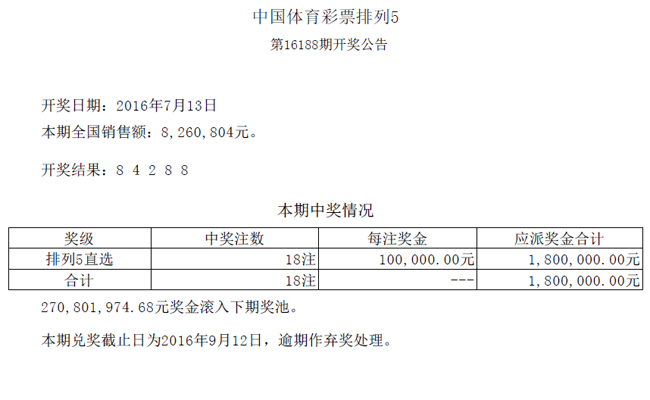 中国体育彩票排列5
第16188期开奖公告

开奖日期：2016年7月13日
本期全国销售额：8,260,804元。

开奖结果：8 4 2 8 8

本期中奖情况

| 奖级 | 中奖注数 | 每注奖金 | 应派奖金合计 |
|---|---|---|---|
| 排列5直选 | 18注 | 100,000.00元 | 1,800,000.00元 |
| 合计 | 18注 | --- | 1,800,000.00元 |

270,801,974.68元奖金滚入下期奖池。

本期兑奖截止日为2016年9月12日，逾期作弃奖处理。